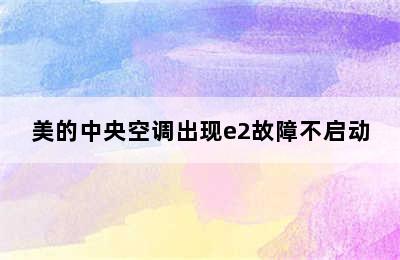 美的中央空调出现e2故障不启动